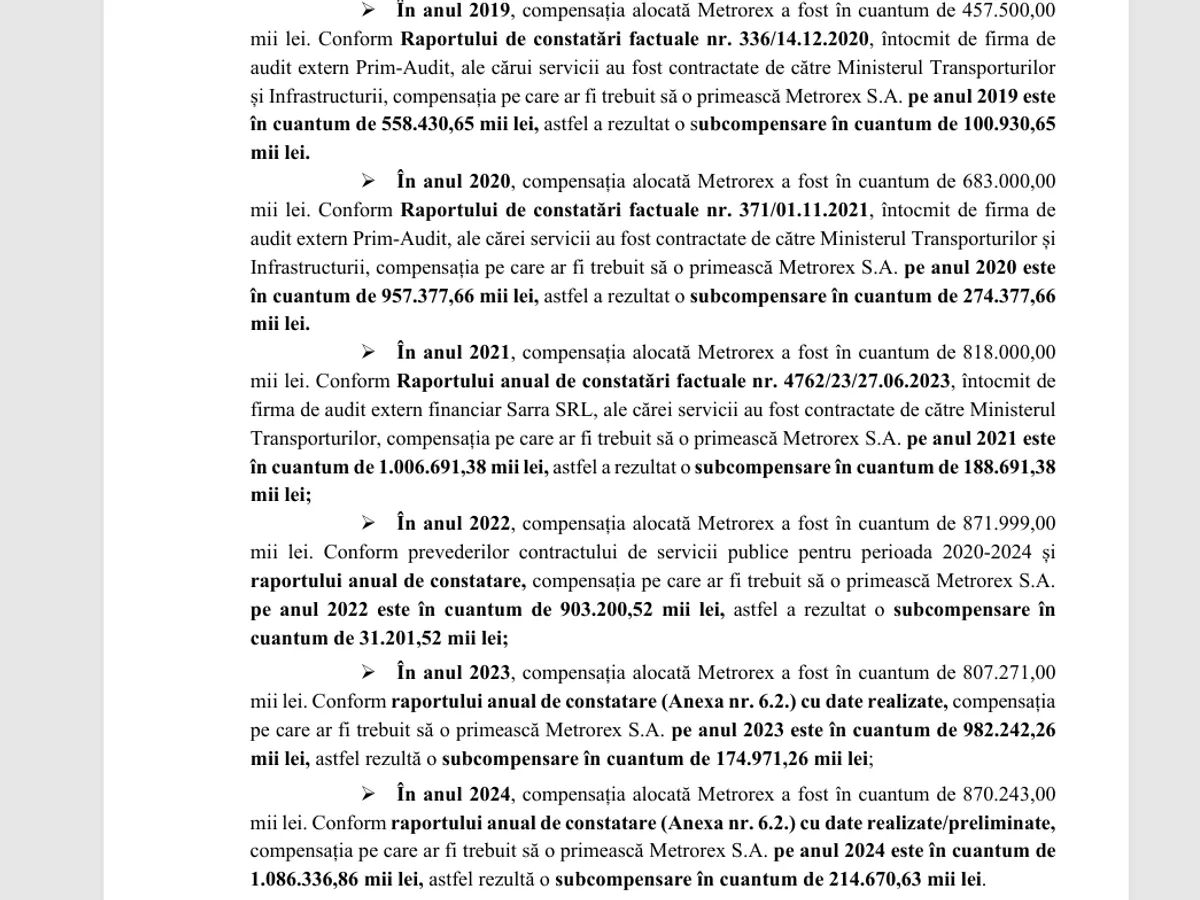 ➢ În anul 2019, compensația alocată Metrorex a fost în cuantum de 457.500,00 mii lei. Conform Raportului de constatări factuale nr. 336/14.12.2020, întocmit de firma de audit extern Prim-Audit, ale cărui servicii au fost contractate de către Ministerul Transporturilor și Infrastructurii, compensația pe care ar fi trebuit să o primească Metrorex S.A. pe anul 2019 este în cuantum de 558.430,65 mii lei, astfel a rezultat o subcompensare în cuantum de 100.930,65 mii lei.

➢ În anul 2020, compensația alocată Metrorex a fost în cuantum de 683.000,00 mii lei. Conform Raportului de constatări factuale nr. 371/01.11.2021, întocmit de firma de audit extern Prim-Audit, ale cărei servicii au fost contractate de către Ministerul Transporturilor și Infrastructurii, compensația pe care ar fi trebuit să o primească Metrorex S.A. pe anul 2020 este în cuantum de 957.377,66 mii lei, astfel a rezultat o subcompensare în cuantum de 274.377,66 mii lei.

➢ În anul 2021, compensația alocată Metrorex a fost în cuantum de 818.000,00 mii lei. Conform Raportului anual de constatări factuale nr. 4762/23/27.06.2023, întocmit de firma de audit extern financiar Sarra SRL, ale cărei servicii au fost contractate de către Ministerul Transporturilor, compensația pe care ar fi trebuit să o primească Metrorex S.A. pe anul 2021 este în cuantum de 1.006.691,38 mii lei, astfel a rezultat o subcompensare în cuantum de 188.691,38 mii lei;

➢ În anul 2022, compensația alocată Metrorex a fost în cuantum de 871.999,00 mii lei. Conform prevederilor contractului de servicii publice pentru perioada 2020-2024 și raportului anual de constatare, compensația pe care ar fi trebuit să o primească Metrorex S.A. pe anul 2022 este în cuantum de 903.200,52 mii lei, astfel a rezultat o subcompensare în cuantum de 31.201,52 mii lei;

➢ În anul 2023, compensația alocată Metrorex a fost în cuantum de 807.271,00 mii lei. Conform raportului anual de constatare (Anexa nr. 6.2.) cu date realizate, compensația pe care ar fi trebuit să o primească Metrorex S.A. pe anul 2023 este în cuantum de 982.242,26 mii lei, astfel rezultă o subcompensare în cuantum de 174.971,26 mii lei;

➢ În anul 2024, compensația alocată Metrorex a fost în cuantum de 870.243,00 mii lei. Conform raportului anual de constatare (Anexa nr. 6.2.) cu date realizate/preliminate, compensația pe care ar fi trebuit să o primească Metrorex S.A. pe anul 2024 este în cuantum de 1.086.336,86 mii lei, astfel rezultă o subcompensare în cuantum de 214.670,63 mii lei.